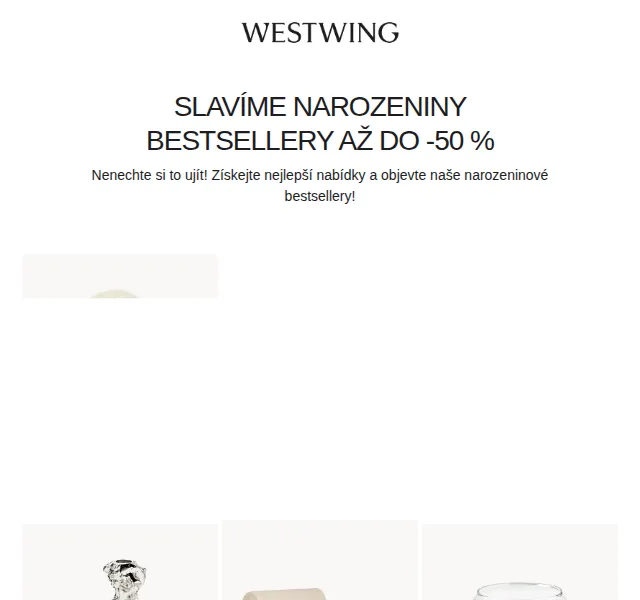 WESTWING

SLAVÍME NAROZENINY
BESTSELLERY AŽ DO -50 %

Nenechte si to ujít! Získejte nejlepší nabídky a objevte naše narozeninové bestsellery!